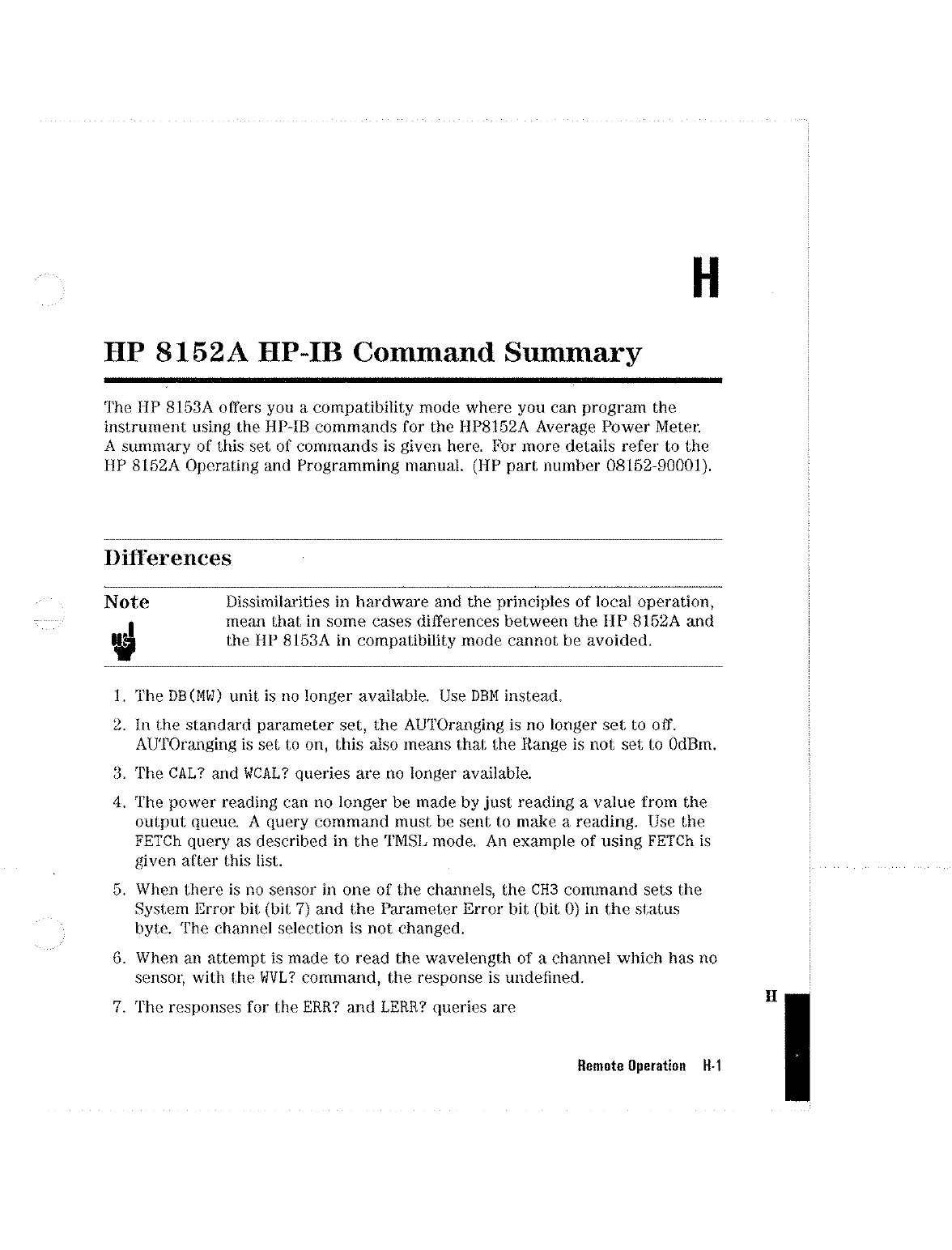 H

HP 8152A HP-IB Command Summary

The HP 8153A offers you a compatibility mode where you can program the instrument using the HP-IB commands for the HP8152A Average Power Meter. A summary of this set of commands is given here. For more details refer to the HP 8152A Operating and Programming manual. (HP part number 08152-90001).

Differences

Note

Dissimilarities in hardware and the principles of local operation, mean that in some cases differences between the HP 8152A and the HP 8153A in compatibility mode cannot be avoided.

1. The DB(MW) unit is no longer available. Use DBM instead.

2. In the standard parameter set, the AUTOranging is no longer set to off. AUTOranging is set to on, this also means that the Range is not set to 0dBm.

3. The CAL? and WCAL? queries are no longer available.

4. The power reading can no longer be made by just reading a value from the output queue. A query command must be sent to make a reading. Use the FETCh query as described in the TMSL mode. An example of using FETCh is given after this list.

5. When there is no sensor in one of the channels, the CH3 command sets the System Error bit (bit 7) and the Parameter Error bit (bit 0) in the status byte. The channel selection is not changed.

6. When an attempt is made to read the wavelength of a channel which has no sensor, with the WVL? command, the response is undefined.

7. The responses for the ERR? and LERR? queries are

H

Remote Operation H-1